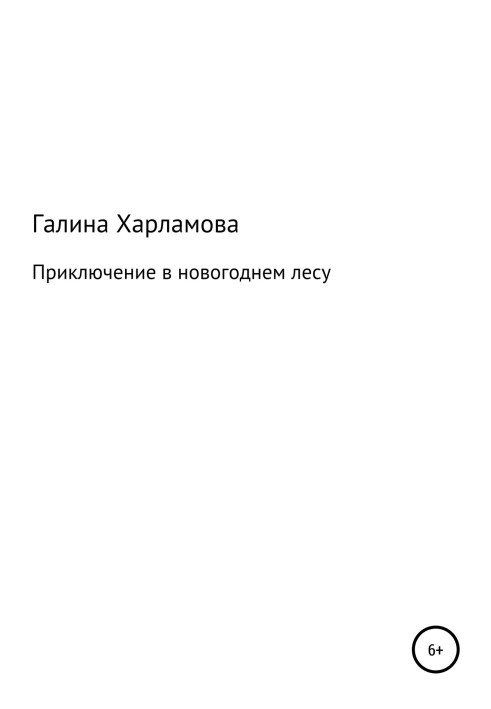 Галина Харламова

Приключение в новогоднем лесу

6+